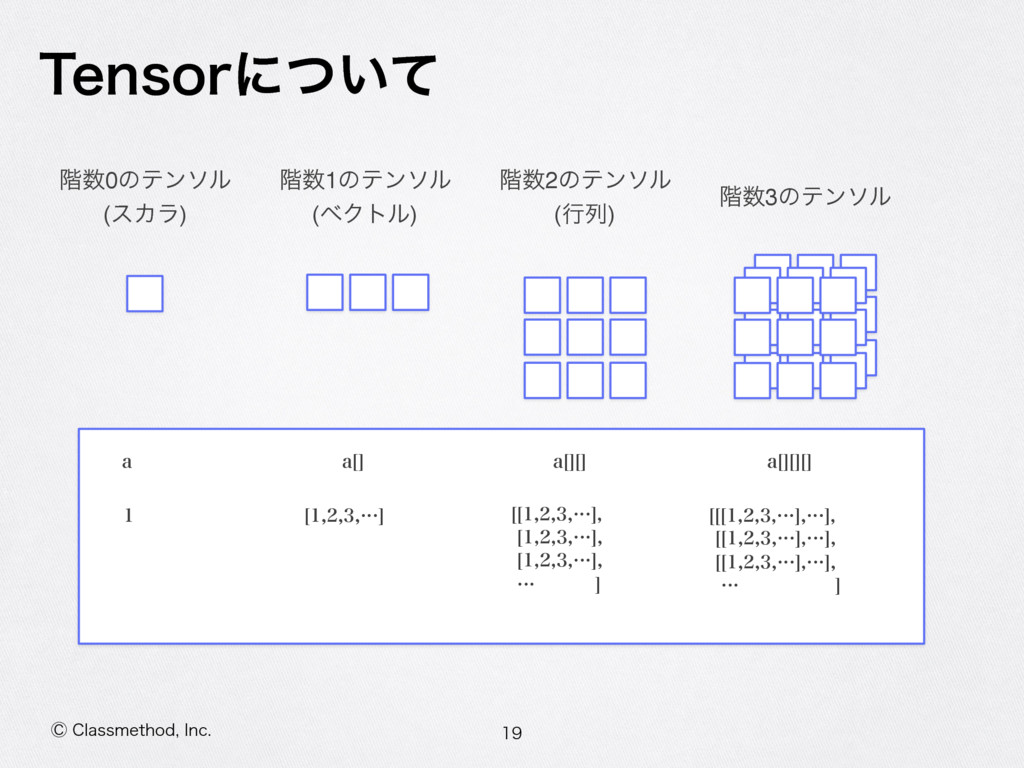 Tensorについて

階数0のテンソル
(スカラ)

階数1のテンソル
(ベクトル)

階数2のテンソル
(行列)

階数3のテンソル

a

1

a[]

[1,2,3,…]

a[][]

[[1,2,3,…],
[1,2,3,…],
[1,2,3,…],
…            ]

a[][][]

[[[1,2,3,…],…],
[[1,2,3,…],…],
[[1,2,3,…],…],
…                    ]

© Classmethod, Inc.

19